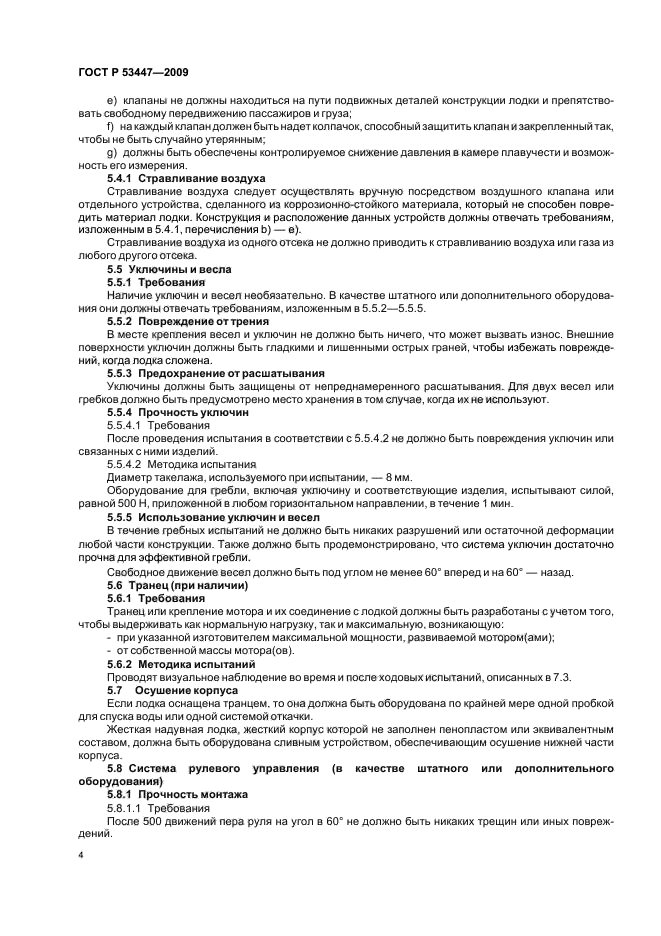 ГОСТ Р 53447—2009

e) клапаны не должны находиться на пути подвижных деталей конструкции лодки и препятствовать свободному передвижению пассажиров и груза;

f) на каждый клапан должен быть надет колпачок, способный защитить клапан и закрепленный так, чтобы не быть случайно утерянным;

g) должны быть обеспечены контролируемое снижение давления в камере плавучести и возможность его измерения.

**5.4.1 Стравливание воздуха**

Стравливание воздуха следует осуществлять вручную посредством воздушного клапана или отдельного устройства, сделанного из коррозионно-стойкого материала, который не способен повредить материал лодки. Конструкция и расположение данных устройств должны отвечать требованиям, изложенным в 5.4.1, перечисления b) — e).

Стравливание воздуха из одного отсека не должно приводить к стравливанию воздуха или газа из любого другого отсека.

**5.5 Уключины и весла**

**5.5.1 Требования**

Наличие уключин и весел необязательно. В качестве штатного или дополнительного оборудования они должны отвечать требованиям, изложенным в 5.5.2—5.5.5.

**5.5.2 Повреждение от трения**

В месте крепления весел и уключин не должно быть ничего, что может вызвать износ. Внешние поверхности уключин должны быть гладкими и лишенными острых граней, чтобы избежать повреждений, когда лодка сложена.

**5.5.3 Предохранение от расшатывания**

Уключины должны быть защищены от непреднамеренного расшатывания. Для двух весел или гребков должно быть предусмотрено место хранения в том случае, когда их не используют.

**5.5.4 Прочность уключин**

5.5.4.1 Требования

После проведения испытания в соответствии с 5.5.4.2 не должно быть повреждения уключин или связанных с ними изделий.

5.5.4.2 Методика испытания

Диаметр такелажа, используемого при испытании, — 8 мм.

Оборудование для гребли, включая уключину и соответствующие изделия, испытывают силой, равной 500 Н, приложенной в любом горизонтальном направлении, в течение 1 мин.

**5.5.5 Использование уключин и весел**

В течение гребных испытаний не должно быть никаких разрушений или остаточной деформации любой части конструкции. Также должно быть продемонстрировано, что система уключин достаточно прочна для эффективной гребли.

Свободное движение весел должно быть под углом не менее 60° вперед и на 60° — назад.

**5.6 Транец (при наличии)**

**5.6.1 Требования**

Транец или крепление мотора и их соединение с лодкой должны быть разработаны с учетом того, чтобы выдерживать как нормальную нагрузку, так и максимальную, возникающую:

- при указанной изготовителем максимальной мощности, развиваемой мотором(ами);
- от собственной массы мотора(ов).

**5.6.2 Методика испытаний**

Проводят визуальное наблюдение во время и после ходовых испытаний, описанных в 7.3.

**5.7 Осушение корпуса**

Если лодка оснащена транцем, то она должна быть оборудована по крайней мере одной пробкой для спуска воды или одной системой откачки.

Жесткая надувная лодка, жесткий корпус которой не заполнен пенопластом или эквивалентным составом, должна быть оборудована сливным устройством, обеспечивающим осушение нижней части корпуса.

**5.8 Система рулевого управления (в качестве штатного или дополнительного оборудования)**

**5.8.1 Прочность монтажа**

5.8.1.1 Требования

После 500 движений пера руля на угол в 60° не должно быть никаких трещин или иных повреждений.

4